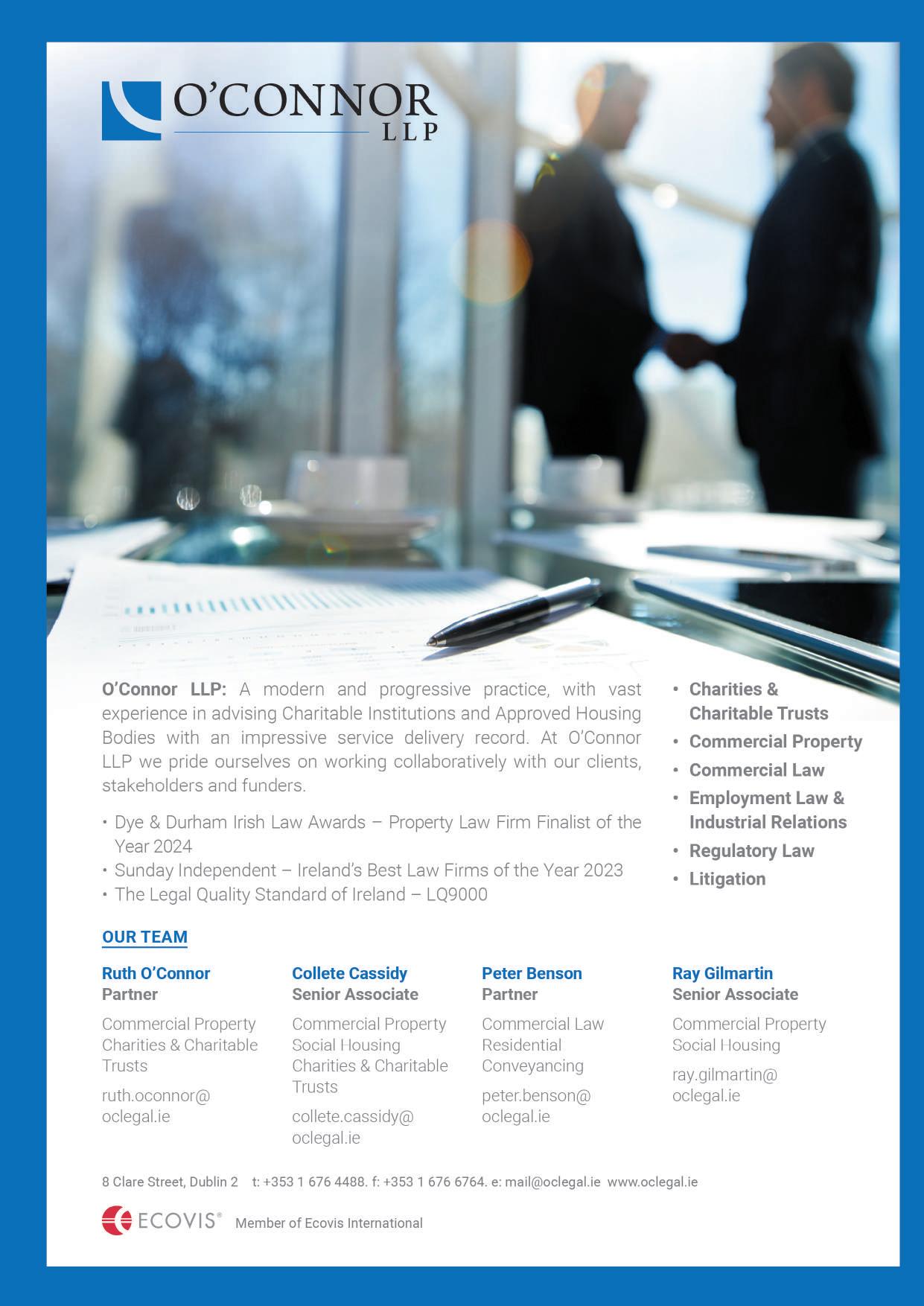 O'CONNOR
LLP

O'Connor LLP: A modern and progressive practice, with vast experience in advising Charitable Institutions and Approved Housing Bodies with an impressive service delivery record. At O'Connor LLP we pride ourselves on working collaboratively with our clients, stakeholders and funders.

• Dye & Durham Irish Law Awards – Property Law Firm Finalist of the Year 2024
• Sunday Independent – Ireland's Best Law Firms of the Year 2023
• The Legal Quality Standard of Ireland – LQ9000

• Charities & Charitable Trusts
• Commercial Property
• Commercial Law
• Employment Law & Industrial Relations
• Regulatory Law
• Litigation

OUR TEAM

Ruth O'Connor
Partner
Commercial Property Charities & Charitable Trusts
ruth.oconnor@oclegal.ie

Collete Cassidy
Senior Associate
Commercial Property Social Housing Charities & Charitable Trusts
collete.cassidy@oclegal.ie

Peter Benson
Partner
Commercial Law Residential Conveyancing
peter.benson@oclegal.ie

Ray Gilmartin
Senior Associate
Commercial Property Social Housing
ray.gilmartin@oclegal.ie

8 Clare Street, Dublin 2 t: +353 1 676 4488. f: +353 1 676 6764. e: mail@oclegal.ie www.oclegal.ie

ECOVIS® Member of Ecovis International